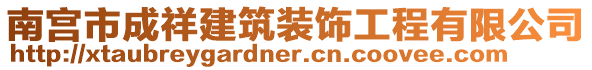 南宫市成祥建筑装饰工程有限公司
http://xtaubreygardner.cn.coovee.com